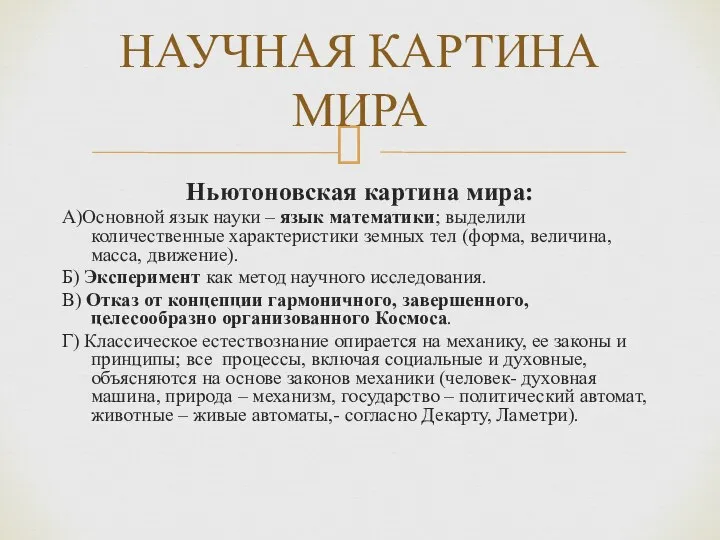 НАУЧНАЯ КАРТИНА МИРА

Ньютоновская картина мира:

А)Основной язык науки – язык математики; выделили количественные характеристики земных тел (форма, величина, масса, движение).

Б) Эксперимент как метод научного исследования.

В) Отказ от концепции гармоничного, завершенного, целесообразно организованного Космоса.

Г) Классическое естествознание опирается на механику, ее законы и принципы; все процессы, включая социальные и духовные, объясняются на основе законов механики (человек- духовная машина, природа – механизм, государство – политический автомат, животные – живые автоматы,- согласно Декарту, Ламетри).